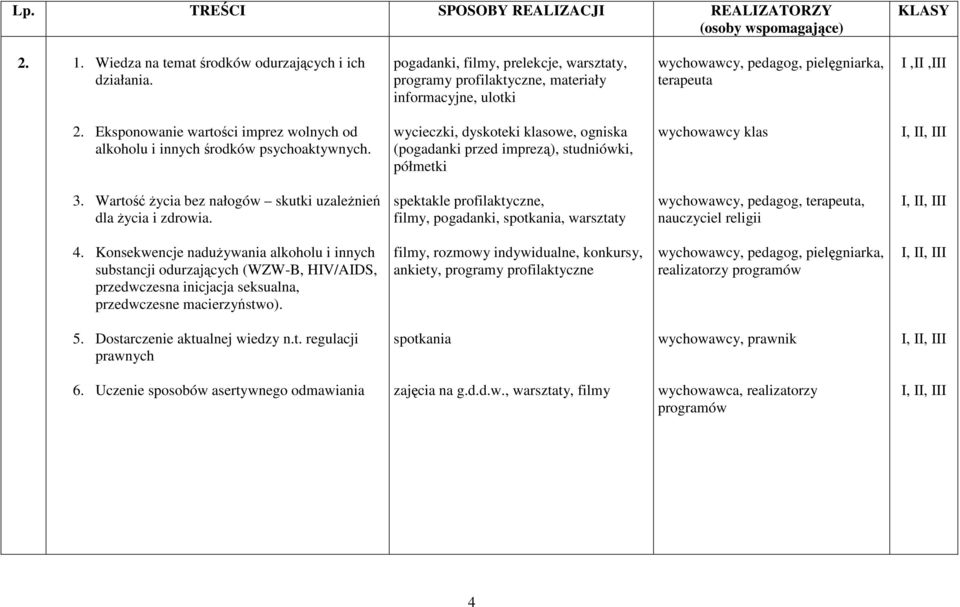 | Lp. | TREŚCI | SPOSOBY REALIZACJI | REALIZATORZY (osoby wspomagające) | KLASY |
|---|---|---|---|---|
| 2. | 1. Wiedza na temat środków odurzających i ich działania. | pogadanki, filmy, prelekcje, warsztaty, programy profilaktyczne, materiały informacyjne, ulotki | wychowawcy, pedagog, pielęgniarka, terapeuta | I ,II ,III |
| | 2. Eksponowanie wartości imprez wolnych od alkoholu i innych środków psychoaktywnych. | wycieczki, dyskoteki klasowe, ogniska (pogadanki przed imprezą), studniówki, półmetki | wychowawcy klas | I, II, III |
| | 3. Wartość życia bez nałogów – skutki uzależnień dla życia i zdrowia. | spektakle profilaktyczne, filmy, pogadanki, spotkania, warsztaty | wychowawcy, pedagog, terapeuta, nauczyciel religii | I, II, III |
| | 4. Konsekwencje nadużywania alkoholu i innych substancji odurzających (WZW-B, HIV/AIDS, przedwczesna inicjacja seksualna, przedwczesne macierzyństwo). | filmy, rozmowy indywidualne, konkursy, ankiety, programy profilaktyczne | wychowawcy, pedagog, pielęgniarka, realizatorzy programów | I, II, III |
| | 5. Dostarczenie aktualnej wiedzy n.t. regulacji prawnych | spotkania | wychowawcy, prawnik | I, II, III |
| | 6. Uczenie sposobów asertywnego odmawiania | zajęcia na g.d.d.w., warsztaty, filmy | wychowawca, realizatorzy programów | I, II, III |

4